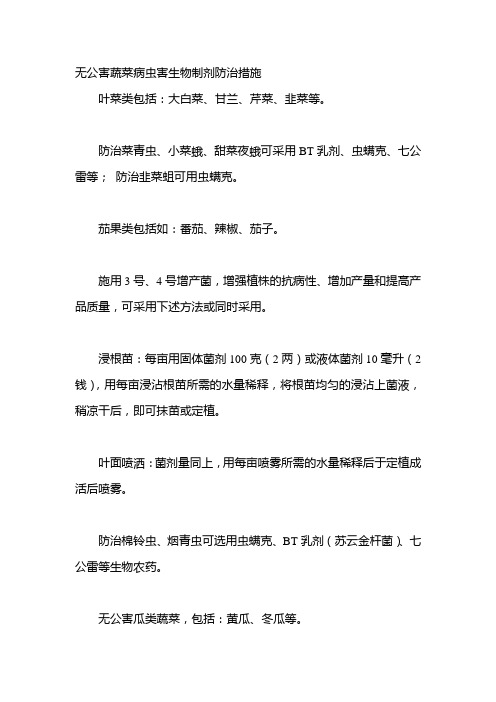 无公害蔬菜病虫害生物制剂防治措施

叶菜类包括：大白菜、甘兰、芹菜、韭菜等。

防治菜青虫、小菜蛾、甜菜夜蛾可采用 BT 乳剂、虫螨克、七公雷等； 防治韭菜蛆可用虫螨克。

茄果类包括如：番茄、辣椒、茄子。

施用 3 号、4 号增产菌，增强植株的抗病性、增加产量和提高产品质量，可采用下述方法或同时采用。

浸根苗：每亩用固体菌剂 100 克（2 两）或液体菌剂 10 毫升（2 钱），用每亩浸沾根苗所需的水量稀释，将根苗均匀的浸沾上菌液，稍凉干后，即可抹苗或定植。

叶面喷洒：菌剂量同上，用每亩喷雾所需的水量稀释后于定植成活后喷雾。

防治棉铃虫、烟青虫可选用虫螨克、BT 乳剂（苏云金杆菌）、七公雷等生物农药。

无公害瓜类蔬菜，包括：黄瓜、冬瓜等。